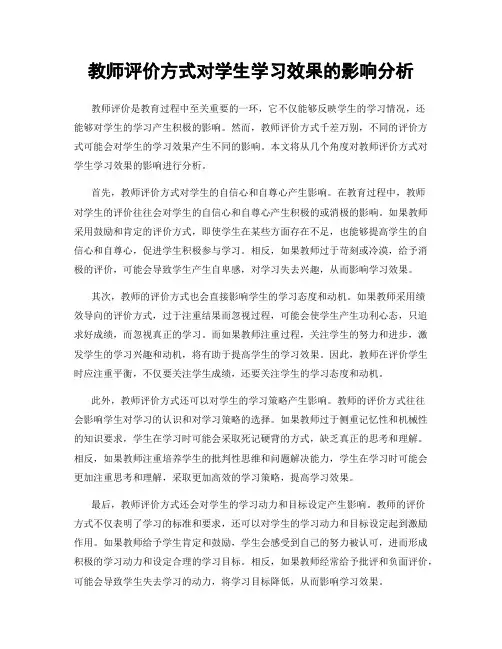 教师评价方式对学生学习效果的影响分析

教师评价是教育过程中至关重要的一环，它不仅能够反映学生的学习情况，还能够对学生的学习产生积极的影响。然而，教师评价方式千差万别，不同的评价方式可能会对学生的学习效果产生不同的影响。本文将从几个角度对教师评价方式对学生学习效果的影响进行分析。

首先，教师评价方式对学生的自信心和自尊心产生影响。在教育过程中，教师对学生的评价往往会对学生的自信心和自尊心产生积极的或消极的影响。如果教师采用鼓励和肯定的评价方式，即使学生在某些方面存在不足，也能够提高学生的自信心和自尊心，促进学生积极参与学习。相反，如果教师过于苛刻或冷漠，给予消极的评价，可能会导致学生产生自卑感，对学习失去兴趣，从而影响学习效果。

其次，教师的评价方式也会直接影响学生的学习态度和动机。如果教师采用绩效导向的评价方式，过于注重结果而忽视过程，可能会使学生产生功利心态，只追求好成绩，而忽视真正的学习。而如果教师注重过程，关注学生的努力和进步，激发学生的学习兴趣和动机，将有助于提高学生的学习效果。因此，教师在评价学生时应注重平衡，不仅要关注学生成绩，还要关注学生的学习态度和动机。

此外，教师评价方式还可以对学生的学习策略产生影响。教师的评价方式往往会影响学生对学习的认识和对学习策略的选择。如果教师过于侧重记忆性和机械性的知识要求，学生在学习时可能会采取死记硬背的方式，缺乏真正的思考和理解。相反，如果教师注重培养学生的批判性思维和问题解决能力，学生在学习时可能会更加注重思考和理解，采取更加高效的学习策略，提高学习效果。

最后，教师评价方式还会对学生的学习动力和目标设定产生影响。教师的评价方式不仅表明了学习的标准和要求，还可以对学生的学习动力和目标设定起到激励作用。如果教师给予学生肯定和鼓励，学生会感受到自己的努力被认可，进而形成积极的学习动力和设定合理的学习目标。相反，如果教师经常给予批评和负面评价，可能会导致学生失去学习的动力，将学习目标降低，从而影响学习效果。